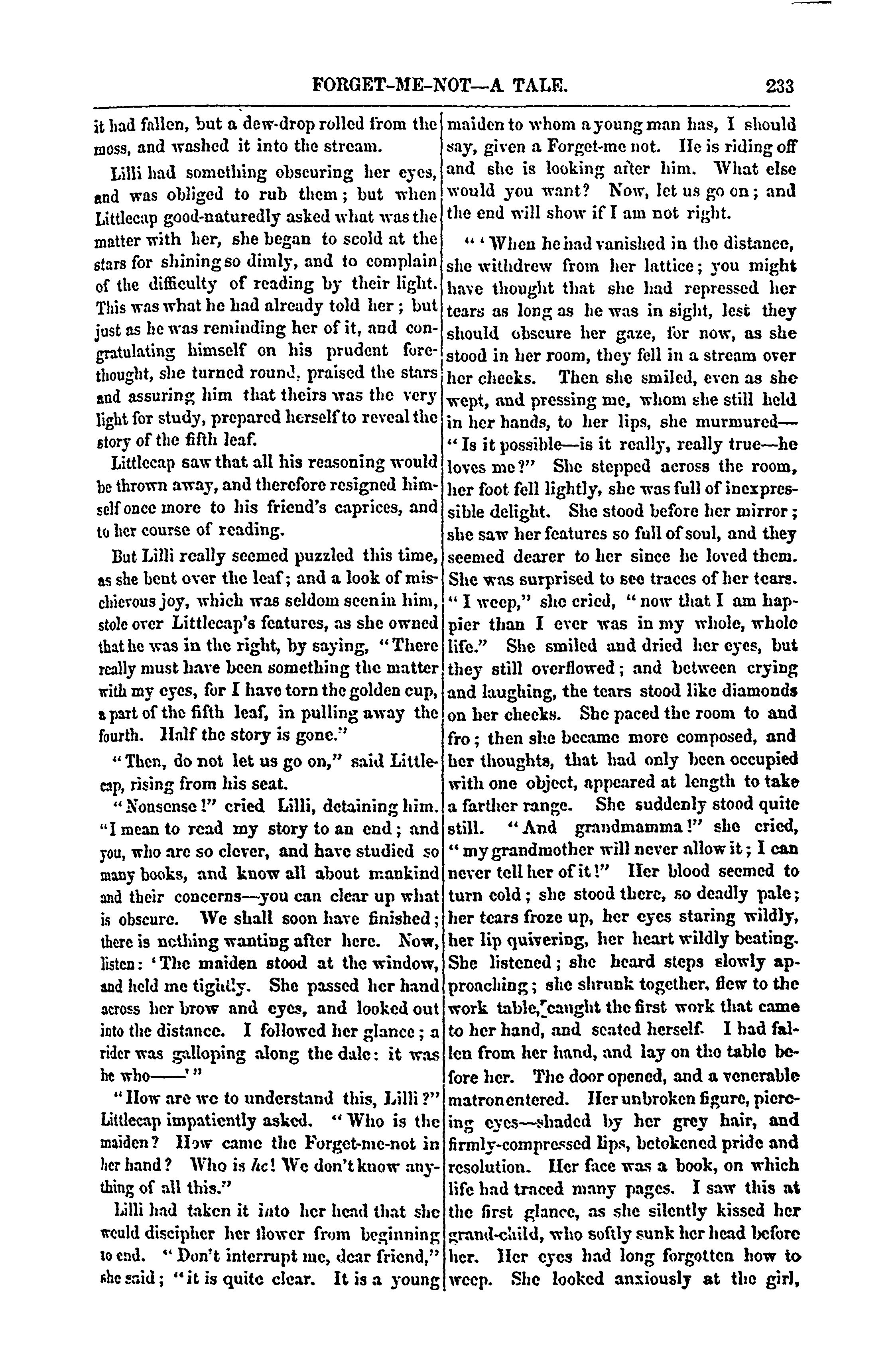 FORGET-ME-NOT—A TALE. 233

it had fallen, but a dew-drop rolled from the moss, and washed it into the stream.

Lilli had something obscuring her eyes, and was obliged to rub them; but when Littlecap good-naturedly asked what was the matter with her, she began to scold at the stars for shining so dimly, and to complain of the difficulty of reading by their light. This was what he had already told her; but just as he was reminding her of it, and congratulating himself on his prudent forethought, she turned round, praised the stars and assuring him that theirs was the very light for study, prepared herself to reveal the story of the fifth leaf.

Littlecap saw that all his reasoning would be thrown away, and therefore resigned himself once more to his friend's caprices, and to her course of reading.

But Lilli really seemed puzzled this time, as she bent over the leaf; and a look of mischievous joy, which was seldom seen in him, stole over Littlecap's features, as she owned that he was in the right, by saying, "There really must have been something the matter with my eyes, for I have torn the golden cup, a part of the fifth leaf, in pulling away the fourth. Half the story is gone."

"Then, do not let us go on," said Littlecap, rising from his seat.

"Nonsense!" cried Lilli, detaining him. "I mean to read my story to an end; and you, who are so clever, and have studied so many books, and know all about mankind and their concerns—you can clear up what is obscure. We shall soon have finished; there is nothing wanting after here. Now, listen: 'The maiden stood at the window, and held me tightly. She passed her hand across her brow and eyes, and looked out into the distance. I followed her glance; a rider was galloping along the dale: it was he who——'"

"How are we to understand this, Lilli?" Littlecap impatiently asked. "Who is the maiden? How came the Forget-me-not in her hand? Who is he! We don't know anything of all this."

Lilli had taken it into her head that she would discipher her flower from beginning to end. "Don't interrupt me, dear friend," she said; "it is quite clear. It is a young maiden to whom a young man has, I should say, given a Forget-me not. He is riding off and she is looking after him. What else would you want? Now, let us go on; and the end will show if I am not right.

"'When he had vanished in the distance, she withdrew from her lattice; you might have thought that she had repressed her tears as long as he was in sight, lest they should obscure her gaze, for now, as she stood in her room, they fell in a stream over her cheeks. Then she smiled, even as she wept, and pressing me, whom she still held in her hands, to her lips, she murmured—"Is it possible—is it really, really true—he loves me?" She stepped across the room, her foot fell lightly, she was full of inexpressible delight. She stood before her mirror; she saw her features so full of soul, and they seemed dearer to her since he loved them. She was surprised to see traces of her tears. "I weep," she cried, "now that I am happier than I ever was in my whole, whole life." She smiled and dried her eyes, but they still overflowed; and between crying and laughing, the tears stood like diamonds on her cheeks. She paced the room to and fro; then she became more composed, and her thoughts, that had only been occupied with one object, appeared at length to take a farther range. She suddenly stood quite still. "And grandmamma!" she cried, "my grandmother will never allow it; I can never tell her of it!" Her blood seemed to turn cold; she stood there, so deadly pale; her tears froze up, her eyes staring wildly, her lip quivering, her heart wildly beating. She listened; she heard steps slowly approaching; she shrunk together, flew to the work table, caught the first work that came to her hand, and seated herself. I had fallen from her hand, and lay on the table before her. The door opened, and a venerable matron entered. Her unbroken figure, piercing eyes—shaded by her grey hair, and firmly-compressed lips, betokened pride and resolution. Her face was a book, on which life had traced many pages. I saw this at the first glance, as she silently kissed her grand-child, who softly sunk her head before her. Her eyes had long forgotten how to weep. She looked anxiously at the girl,